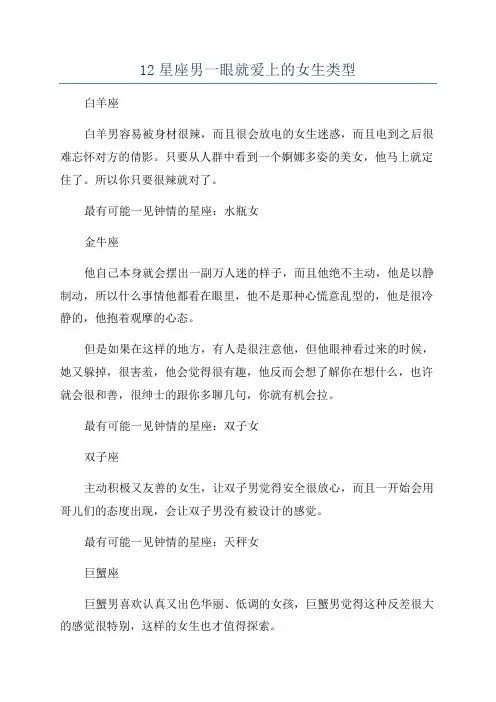 12 星座男一眼就爱上的女生类型

白羊座

白羊男容易被身材很辣，而且很会放电的女生迷惑，而且电到之后很难忘怀对方的倩影。只要从人群中看到一个婀娜多姿的美女，他马上就定住了。所以你只要很辣就对了。

最有可能一见钟情的星座：水瓶女

金牛座

他自己本身就会摆出一副万人迷的样子，而且他绝不主动，他是以静制动，所以什么事情他都看在眼里，他不是那种心慌意乱型的，他是很冷静的，他抱着观摩的心态。

但是如果在这样的地方，有人是很注意他，但他眼神看过来的时候，她又躲掉，很害羞，他会觉得很有趣，他反而会想了解你在想什么，也许就会很和善，很绅士的跟你多聊几句，你就有机会拉。

最有可能一见钟情的星座：双子女

双子座

主动积极又友善的女生，让双子男觉得安全很放心，而且一开始会用哥儿们的态度出现，会让双子男没有被设计的感觉。

最有可能一见钟情的星座：天秤女

巨蟹座

巨蟹男喜欢认真又出色华丽、低调的女孩，巨蟹男觉得这种反差很大的感觉很特别，这样的女生也才值得探索。